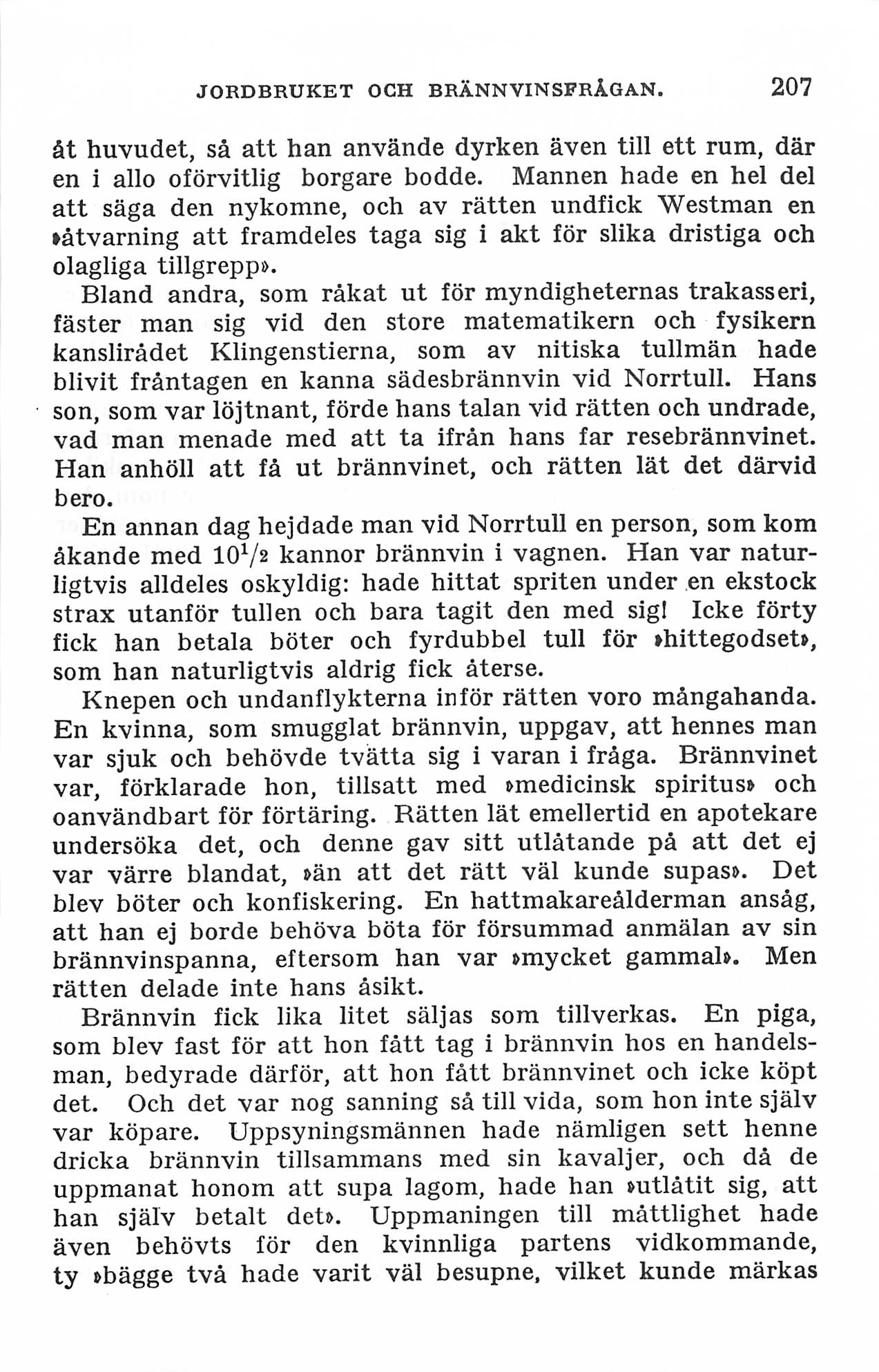 JORDBRUKET OCH BRÄNNVINSFRÅGAN. 207

åt huvudet, så att han använde dyrken även till ett rum, där en i allo oförvitlig borgare bodde. Mannen hade en hel del att säga den nykomne, och av rätten undfick Westman en »åtvarning att framdeles taga sig i akt för slika dristiga och olagliga tillgrepp».

Bland andra, som råkat ut för myndigheternas trakasseri, fäster man sig vid den store matematikern och fysikern kanslirådet Klingenstierna, som av nitiska tullmän hade blivit fråntagen en kanna sädesbrännvin vid Norrtull. Hans son, som var löjtnant, förde hans talan vid rätten och undrade, vad man menade med att ta ifrån hans far resebrännvinet. Han anhöll att få ut brännvinet, och rätten lät det därvid bero.

En annan dag hejdade man vid Norrtull en person, som kom åkande med $10^1/_2$ kannor brännvin i vagnen. Han var naturligtvis alldeles oskyldig: hade hittat spriten under en ekstock strax utanför tullen och bara tagit den med sig! Icke förty fick han betala böter och fyrdubbel tull för »hittegodset», som han naturligtvis aldrig fick återse.

Knepen och undanflykterna inför rätten voro mångahanda. En kvinna, som smugglat brännvin, uppgav, att hennes man var sjuk och behövde tvätta sig i varan i fråga. Brännvinet var, förklarade hon, tillsatt med »medicinsk spiritus» och oanvändbart för förtäring. Rätten lät emellertid en apotekare undersöka det, och denne gav sitt utlåtande på att det ej var värre blandat, »än att det rätt väl kunde supas». Det blev böter och konfiskering. En hattmakareålderman ansåg, att han ej borde behöva böta för försummad anmälan av sin brännvinspanna, eftersom han var »mycket gammal». Men rätten delade inte hans åsikt.

Brännvin fick lika litet säljas som tillverkas. En piga, som blev fast för att hon fått tag i brännvin hos en handelsman, bedyrade därför, att hon fått brännvinet och icke köpt det. Och det var nog sanning så till vida, som hon inte själv var köpare. Uppsyningsmännen hade nämligen sett henne dricka brännvin tillsammans med sin kavaljer, och då de uppmanat honom att supa lagom, hade han »utlåtit sig, att han själv betalt det». Uppmaningen till måttlighet hade även behövts för den kvinnliga partens vidkommande, ty »bägge två hade varit väl besupne, vilket kunde märkas